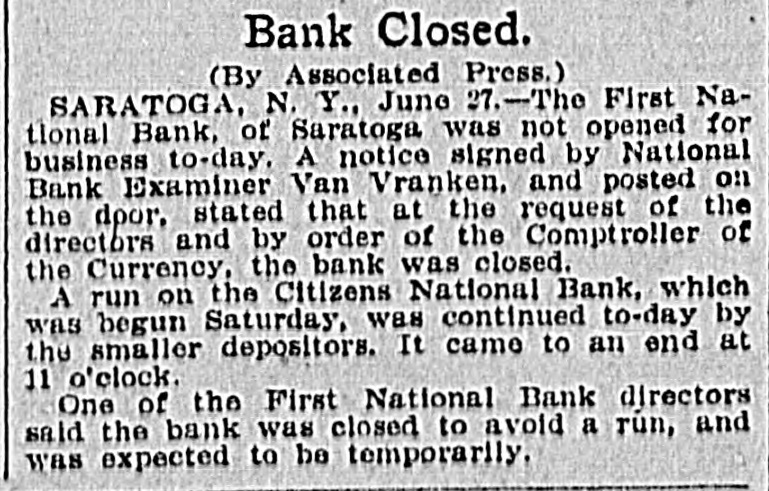 Bank Closed.

(By Associated Press.)

SARATOGA, N. Y., June 27.—The First National Bank, of Saratoga was not opened for business to-day. A notice signed by National Bank Examiner Van Vranken, and posted on the door, stated that at the request of the directors and by order of the Comptroller of the Currency, the bank was closed.

A run on the Citizens National Bank, which was begun Saturday, was continued to-day by the smaller depositors. It came to an end at 11 o'clock.

One of the First National Bank directors said the bank was closed to avoid a run, and was expected to be temporarily.